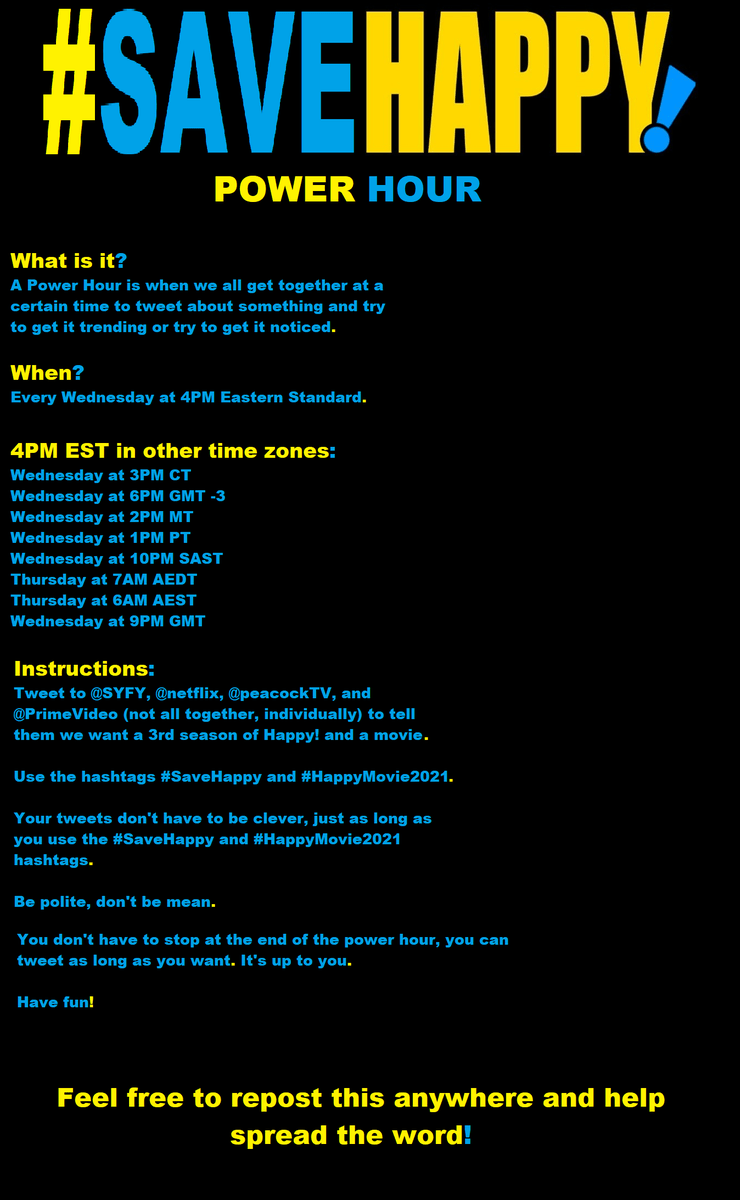 #SAVEHAPPY!

POWER HOUR

What is it?
A Power Hour is when we all get together at a certain time to tweet about something and try to get it trending or try to get it noticed.

When?
Every Wednesday at 4PM Eastern Standard.

4PM EST in other time zones:
Wednesday at 3PM CT
Wednesday at 6PM GMT -3
Wednesday at 2PM MT
Wednesday at 1PM PT
Wednesday at 10PM SAST
Thursday at 7AM AEDT
Thursday at 6AM AEST
Wednesday at 9PM GMT

Instructions:
Tweet to @SYFY, @netflix, @peacockTV, and @PrimeVideo (not all together, individually) to tell them we want a 3rd season of Happy! and a movie.

Use the hashtags #SaveHappy and #HappyMovie2021.

Your tweets don't have to be clever, just as long as you use the #SaveHappy and #HappyMovie2021 hashtags.

Be polite, don't be mean.

You don't have to stop at the end of the power hour, you can tweet as long as you want. It's up to you.

Have fun!

Feel free to repost this anywhere and help spread the word!